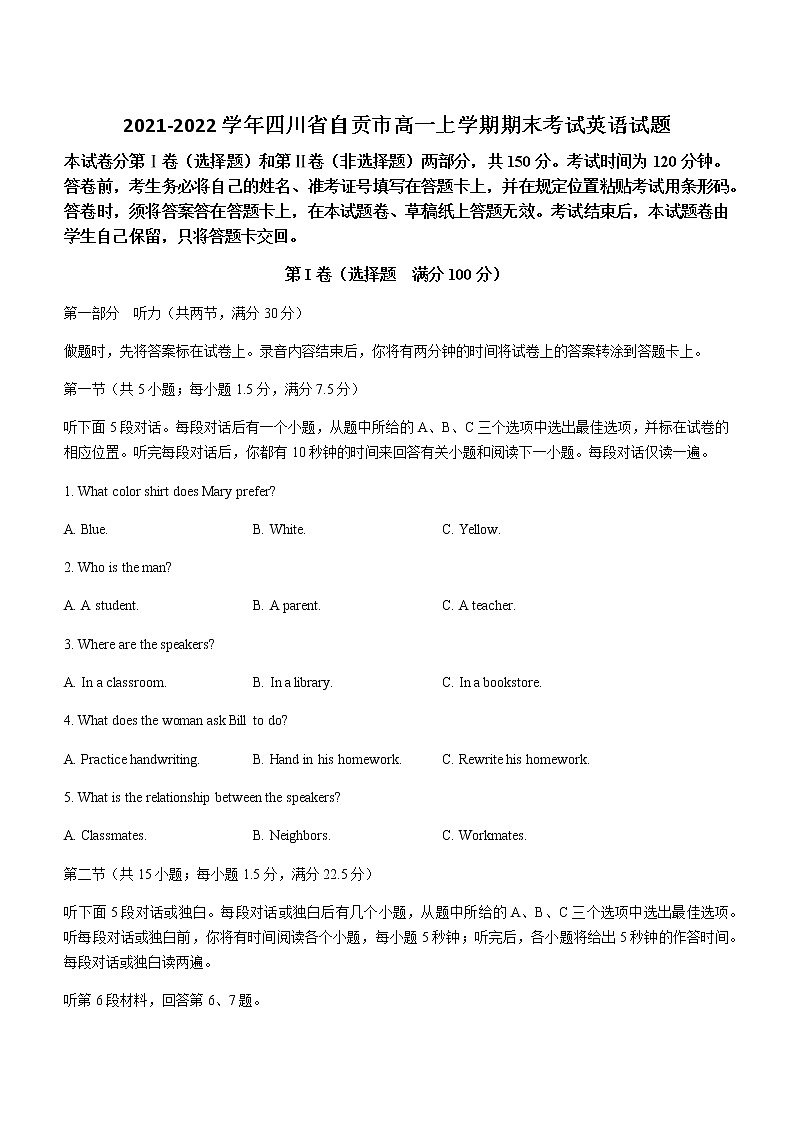 2021-2022学年四川省自贡市高一上学期期末考试英语试题

本试卷分第I卷（选择题）和第II卷（非选择题）两部分，共150分。考试时间为120分钟。答卷前，考生务必将自己的姓名、准考证号填写在答题卡上，并在规定位置粘贴考试用条形码。答卷时，须将答案答在答题卡上，在本试题卷、草稿纸上答题无效。考试结束后，本试题卷由学生自己保留，只将答题卡交回。

第I卷（选择题　满分100分）

第一部分　听力（共两节，满分30分）

做题时，先将答案标在试卷上。录音内容结束后，你将有两分钟的时间将试卷上的答案转涂到答题卡上。

第一节（共5小题；每小题1.5分，满分7.5分）

听下面5段对话。每段对话后有一个小题，从题中所给的A、B、C三个选项中选出最佳选项，并标在试卷的相应位置。听完每段对话后，你都有10秒钟的时间来回答有关小题和阅读下一小题。每段对话仅读一遍。

1. What color shirt does Mary prefer?

A. Blue.　B. White.　C. Yellow.

2. Who is the man?

A. A student.　B. A parent.　C. A teacher.

3. Where are the speakers?

A. In a classroom.　B. In a library.　C. In a bookstore.

4. What does the woman ask Bill to do?

A. Practice handwriting.　B. Hand in his homework.　C. Rewrite his homework.

5. What is the relationship between the speakers?

A. Classmates.　B. Neighbors.　C. Workmates.

第二节（共15小题；每小题1.5分，满分22.5分）

听下面5段对话或独白。每段对话或独白后有几个小题，从题中所给的A、B、C三个选项中选出最佳选项。听每段对话或独白前，你将有时间阅读各个小题，每小题5秒钟；听完后，各小题将给出5秒钟的作答时间。每段对话或独白读两遍。

听第6段材料，回答第6、7题。